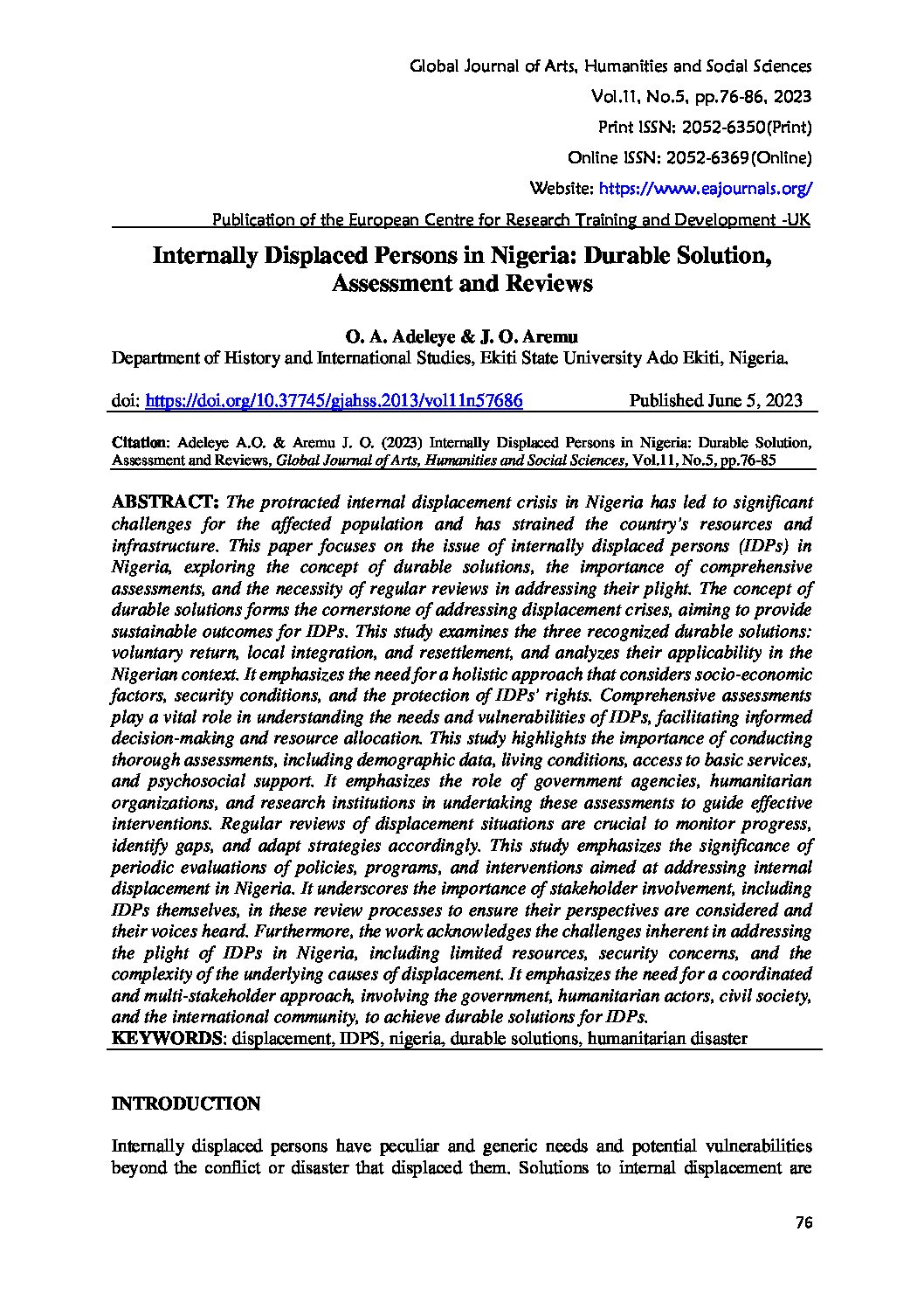 Global Journal of Arts, Humanities and Social Sciences
Vol.11, No.5, pp.76-86, 2023
Print ISSN: 2052-6350(Print)
Online ISSN: 2052-6369(Online)
Website: https://www.eajournals.org/
Publication of the European Centre for Research Training and Development -UK

Internally Displaced Persons in Nigeria: Durable Solution, Assessment and Reviews

O. A. Adeleye & J. O. Aremu
Department of History and International Studies, Ekiti State University Ado Ekiti, Nigeria.

doi: https://doi.org/10.37745/gjahss.2013/vol11n57686 Published June 5, 2023

Citation: Adeleye A.O. & Aremu J. O. (2023) Internally Displaced Persons in Nigeria: Durable Solution, Assessment and Reviews, Global Journal of Arts, Humanities and Social Sciences, Vol.11, No.5, pp.76-85

ABSTRACT: The protracted internal displacement crisis in Nigeria has led to significant challenges for the affected population and has strained the country's resources and infrastructure. This paper focuses on the issue of internally displaced persons (IDPs) in Nigeria, exploring the concept of durable solutions, the importance of comprehensive assessments, and the necessity of regular reviews in addressing their plight. The concept of durable solutions forms the cornerstone of addressing displacement crises, aiming to provide sustainable outcomes for IDPs. This study examines the three recognized durable solutions: voluntary return, local integration, and resettlement, and analyzes their applicability in the Nigerian context. It emphasizes the need for a holistic approach that considers socio-economic factors, security conditions, and the protection of IDPs' rights. Comprehensive assessments play a vital role in understanding the needs and vulnerabilities of IDPs, facilitating informed decision-making and resource allocation. This study highlights the importance of conducting thorough assessments, including demographic data, living conditions, access to basic services, and psychosocial support. It emphasizes the role of government agencies, humanitarian organizations, and research institutions in undertaking these assessments to guide effective interventions. Regular reviews of displacement situations are crucial to monitor progress, identify gaps, and adapt strategies accordingly. This study emphasizes the significance of periodic evaluations of policies, programs, and interventions aimed at addressing internal displacement in Nigeria. It underscores the importance of stakeholder involvement, including IDPs themselves, in these review processes to ensure their perspectives are considered and their voices heard. Furthermore, the work acknowledges the challenges inherent in addressing the plight of IDPs in Nigeria, including limited resources, security concerns, and the complexity of the underlying causes of displacement. It emphasizes the need for a coordinated and multi-stakeholder approach, involving the government, humanitarian actors, civil society, and the international community, to achieve durable solutions for IDPs.
KEYWORDS: displacement, IDPS, nigeria, durable solutions, humanitarian disaster

INTRODUCTION

Internally displaced persons have peculiar and generic needs and potential vulnerabilities beyond the conflict or disaster that displaced them. Solutions to internal displacement are

76